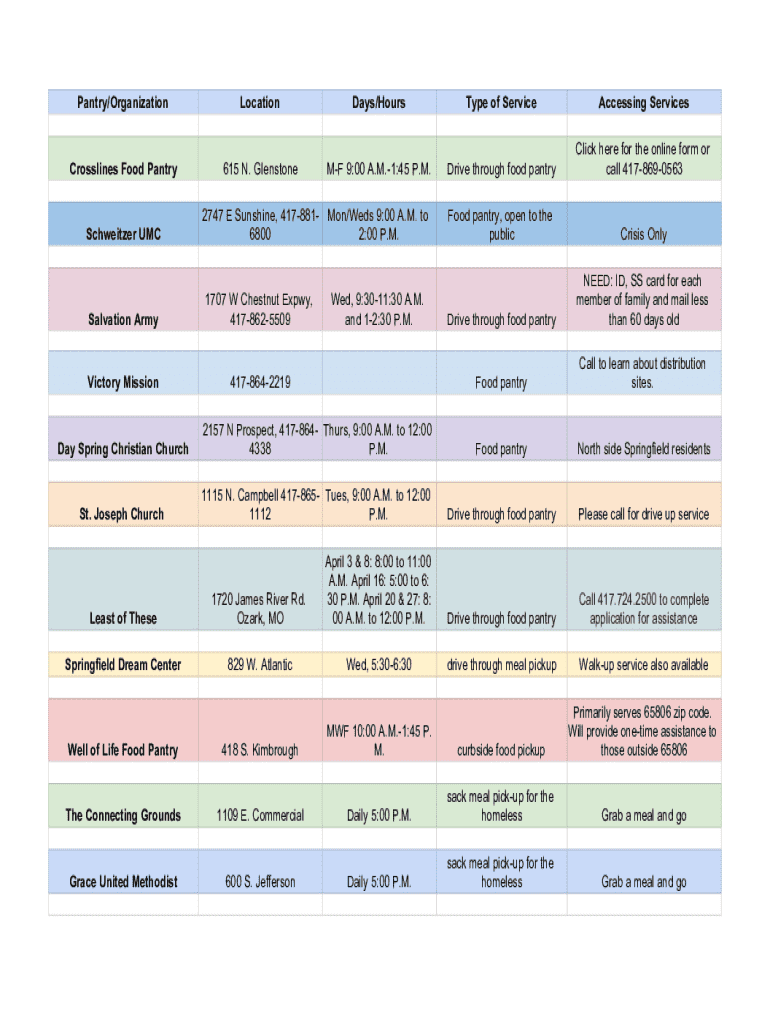 | Pantry/Organization | Location | Days/Hours | Type of Service | Accessing Services |
|---|---|---|---|---|
| Crosslines Food Pantry | 615 N. Glenstone | M-F 9:00 A.M.-1:45 P.M. | Drive through food pantry | Click here for the online form or call 417-869-0563 |
| Schweitzer UMC | 2747 E Sunshine, 417-881-6800 | Mon/Weds 9:00 A.M. to 2:00 P.M. | Food pantry, open to the public | Crisis Only |
| Salvation Army | 1707 W Chestnut Expwy, 417-862-5509 | Wed, 9:30-11:30 A.M. and 1-2:30 P.M. | Drive through food pantry | NEED: ID, SS card for each member of family and mail less than 60 days old |
| Victory Mission | 417-864-2219 | | Food pantry | Call to learn about distribution sites. |
| Day Spring Christian Church | 2157 N Prospect, 417-864-4338 | Thurs, 9:00 A.M. to 12:00 P.M. | Food pantry | North side Springfield residents |
| St. Joseph Church | 1115 N. Campbell 417-865-1112 | Tues, 9:00 A.M. to 12:00 P.M. | Drive through food pantry | Please call for drive up service |
| Least of These | 1720 James River Rd. Ozark, MO | April 3 & 8: 8:00 to 11:00 A.M. April 16: 5:00 to 6:30 P.M. April 20 & 27: 8:00 A.M. to 12:00 P.M. | Drive through food pantry | Call 417.724.2500 to complete application for assistance |
| Springfield Dream Center | 829 W. Atlantic | Wed, 5:30-6:30 | drive through meal pickup | Walk-up service also available |
| Well of Life Food Pantry | 418 S. Kimbrough | MWF 10:00 A.M.-1:45 P.M. | curbside food pickup | Primarily serves 65806 zip code. Will provide one-time assistance to those outside 65806 |
| The Connecting Grounds | 1109 E. Commercial | Daily 5:00 P.M. | sack meal pick-up for the homeless | Grab a meal and go |
| Grace United Methodist | 600 S. Jefferson | Daily 5:00 P.M. | sack meal pick-up for the homeless | Grab a meal and go |